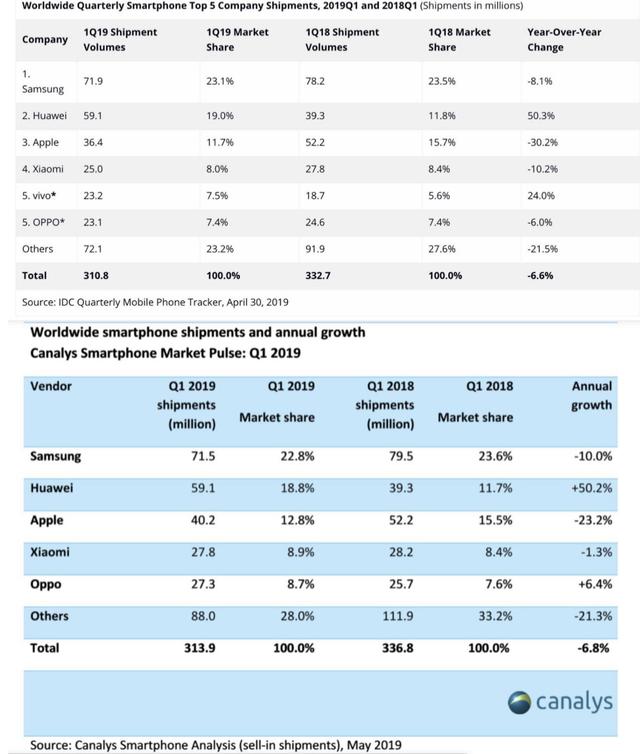 Worldwide Quarterly Smartphone Top 5 Company Shipments, 2019Q1 and 2018Q1 (Shipments in millions)

| Company | 1Q19 Shipment Volumes | 1Q19 Market Share | 1Q18 Shipment Volumes | 1Q18 Market Share | Year-Over-Year Change |
|---|---|---|---|---|---|
| 1. Samsung | 71.9 | 23.1% | 78.2 | 23.5% | -8.1% |
| 2. Huawei | 59.1 | 19.0% | 39.3 | 11.8% | 50.3% |
| 3. Apple | 36.4 | 11.7% | 52.2 | 15.7% | -30.2% |
| 4. Xiaomi | 25.0 | 8.0% | 27.8 | 8.4% | -10.2% |
| 5. vivo* | 23.2 | 7.5% | 18.7 | 5.6% | 24.0% |
| 5. OPPO* | 23.1 | 7.4% | 24.6 | 7.4% | -6.0% |
| Others | 72.1 | 23.2% | 91.9 | 27.6% | -21.5% |
| Total | 310.8 | 100.0% | 332.7 | 100.0% | -6.6% |

Source: IDC Quarterly Mobile Phone Tracker, April 30, 2019

Worldwide smartphone shipments and annual growth
Canalys Smartphone Market Pulse: Q1 2019

| Vendor | Q1 2019 shipments (million) | Q1 2019 Market share | Q1 2018 shipments (million) | Q1 2018 Market share | Annual growth |
|---|---|---|---|---|---|
| Samsung | 71.5 | 22.8% | 79.5 | 23.6% | -10.0% |
| Huawei | 59.1 | 18.8% | 39.3 | 11.7% | +50.2% |
| Apple | 40.2 | 12.8% | 52.2 | 15.5% | -23.2% |
| Xiaomi | 27.8 | 8.9% | 28.2 | 8.4% | -1.3% |
| Oppo | 27.3 | 8.7% | 25.7 | 7.6% | +6.4% |
| Others | 88.0 | 28.0% | 111.9 | 33.2% | -21.3% |
| Total | 313.9 | 100.0% | 336.8 | 100.0% | -6.8% |

canalys

Source: Canalys Smartphone Analysis (sell-in shipments), May 2019